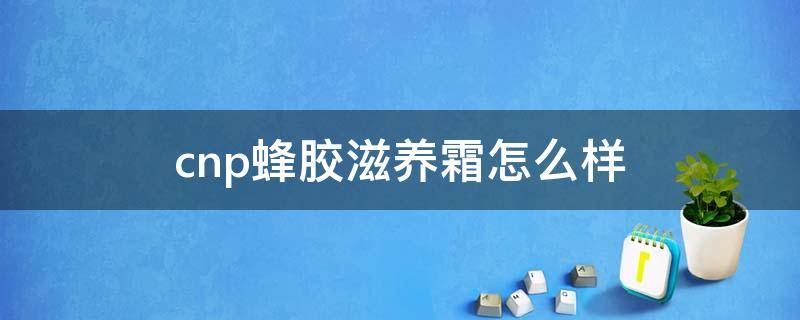 cnp蜂胶滋养霜怎么样